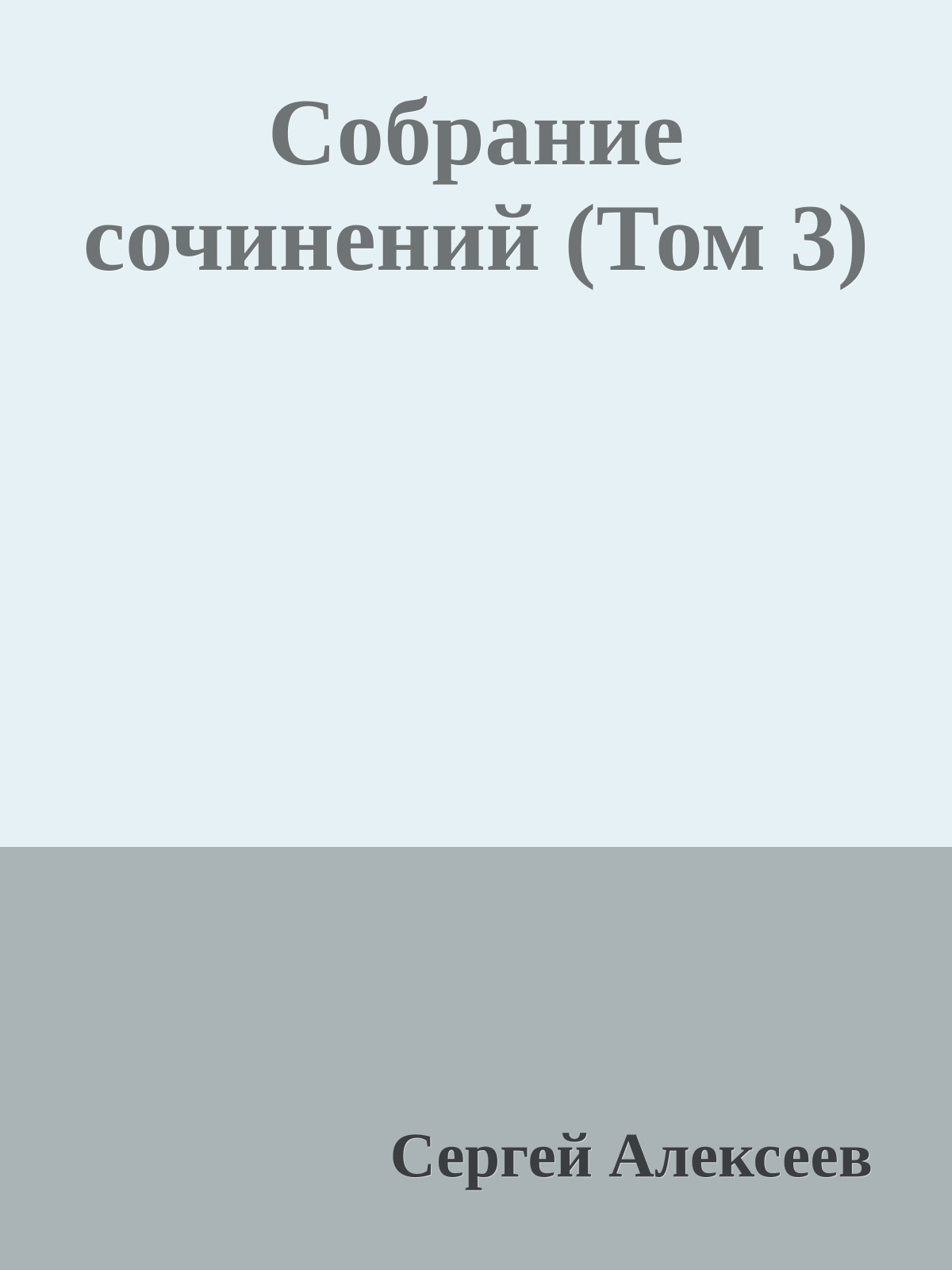 Собрание сочинений (Том 3)

Сергей Алексеев